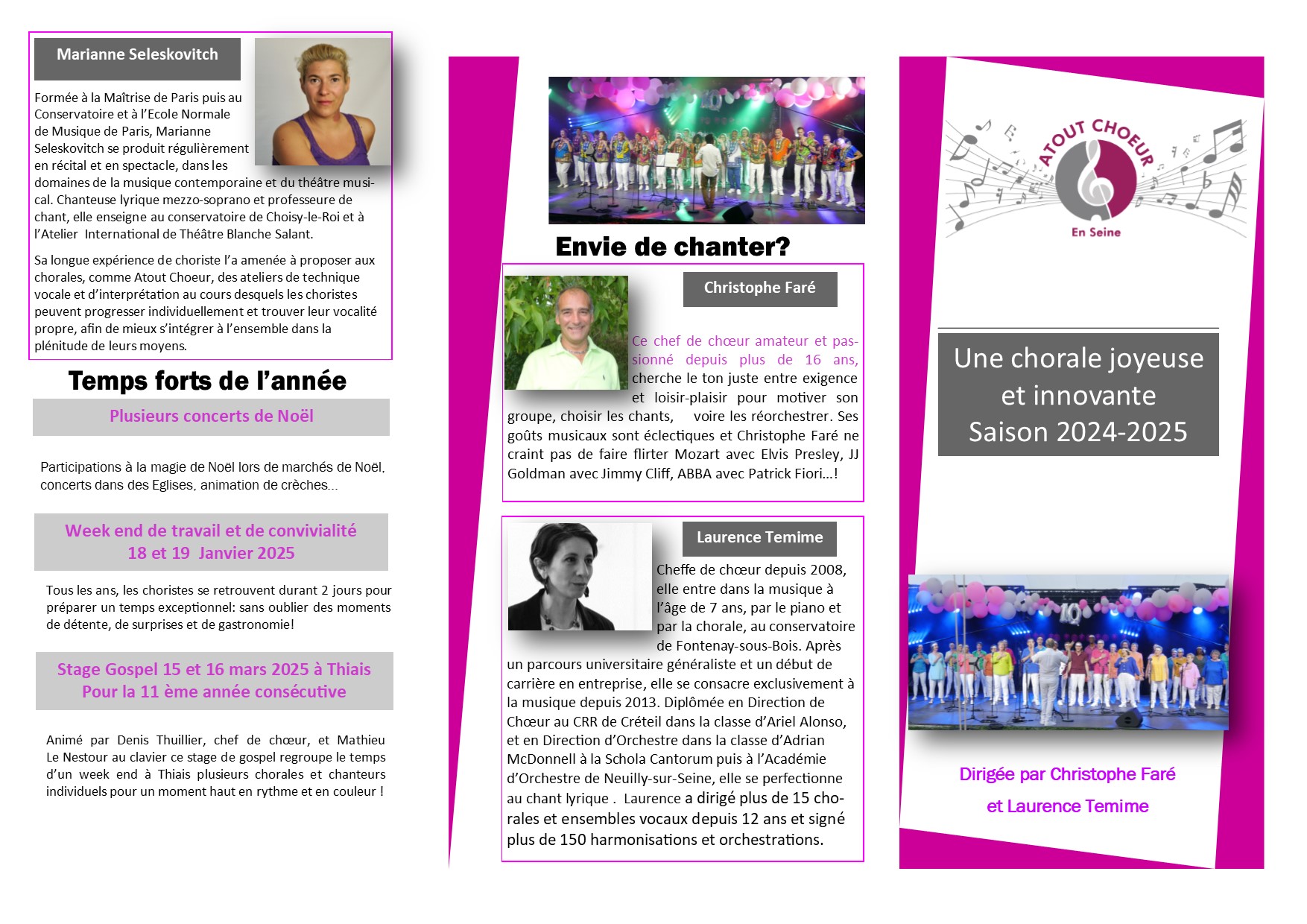 Marianne Seleskovitch

Formée à la Maîtrise de Paris puis au Conservatoire et à l'Ecole Normale de Musique de Paris, Marianne Seleskovitch se produit régulièrement en récital et en spectacle, dans les domaines de la musique contemporaine et du théâtre musical. Chanteuse lyrique mezzo-soprano et professeure de chant, elle enseigne au conservatoire de Choisy-le-Roi et à l'Atelier International de Théâtre Blanche Salant.

Sa longue expérience de choriste l'a amenée à proposer aux chorales, comme Atout Choeur, des ateliers de technique vocale et d'interprétation au cours desquels les choristes peuvent progresser individuellement et trouver leur vocalité propre, afin de mieux s'intégrer à l'ensemble dans la plénitude de leurs moyens.

Temps forts de l'année

Plusieurs concerts de Noël

Participations à la magie de Noël lors de marchés de Noël, concerts dans des Eglises, animation de crèches...

Week end de travail et de convivialité
18 et 19 Janvier 2025

Tous les ans, les choristes se retrouvent durant 2 jours pour préparer un temps exceptionnel: sans oublier des moments de détente, de surprises et de gastronomie!

Stage Gospel 15 et 16 mars 2025 à Thiais
Pour la 11 ème année consécutive

Animé par Denis Thuillier, chef de chœur, et Mathieu Le Nestour au clavier ce stage de gospel regroupe le temps d'un week end à Thiais plusieurs chorales et chanteurs individuels pour un moment haut en rythme et en couleur !

Envie de chanter?

Christophe Faré

Ce chef de chœur amateur et passionné depuis plus de 16 ans, cherche le ton juste entre exigence et loisir-plaisir pour motiver son groupe, choisir les chants, voire les réorchestrer. Ses goûts musicaux sont éclectiques et Christophe Faré ne craint pas de faire flirter Mozart avec Elvis Presley, JJ Goldman avec Jimmy Cliff, ABBA avec Patrick Fiori...!

Laurence Temime

Cheffe de chœur depuis 2008, elle entre dans la musique à l'âge de 7 ans, par le piano et par la chorale, au conservatoire de Fontenay-sous-Bois. Après un parcours universitaire généraliste et un début de carrière en entreprise, elle se consacre exclusivement à la musique depuis 2013. Diplômée en Direction de Chœur au CRR de Créteil dans la classe d'Ariel Alonso, et en Direction d'Orchestre dans la classe d'Adrian McDonnell à la Schola Cantorum puis à l'Académie d'Orchestre de Neuilly-sur-Seine, elle se perfectionne au chant lyrique . Laurence a dirigé plus de 15 chorales et ensembles vocaux depuis 12 ans et signé plus de 150 harmonisations et orchestrations.

ATOUT CHOEUR
En Seine

Une chorale joyeuse et innovante
Saison 2024-2025

Dirigée par Christophe Faré
et Laurence Temime